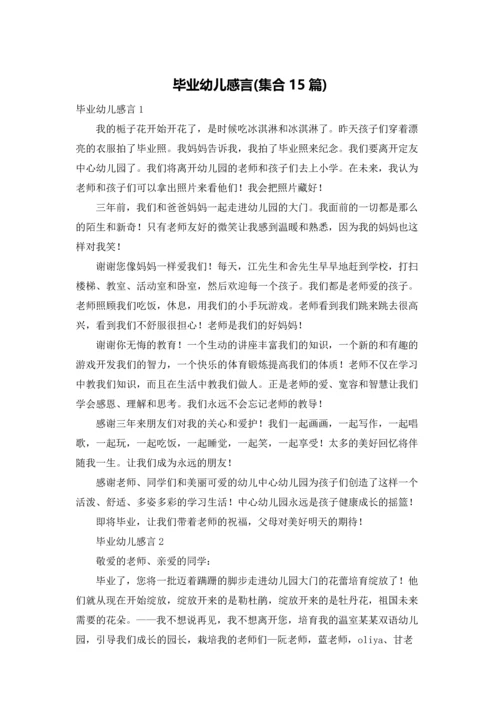 毕业幼儿感言(集合 15 篇)

毕业幼儿感言 1

我的栀子花开始开花了，是时候吃冰淇淋和冰淇淋了。昨天孩子们穿着漂亮的衣服拍了毕业照。我妈妈告诉我，我拍了毕业照来纪念。我们要离开定友中心幼儿园了。我们将离开幼儿园的老师和孩子们去上小学。在未来，我认为老师和孩子们可以拿出照片来看他们！我会把照片藏好！

三年前，我们和爸爸妈妈一起走进幼儿园的大门。我面前的一切都是那么的陌生和新奇！只有老师友好的微笑让我感到温暖和熟悉，因为我的妈妈也这样对我笑！

谢谢您像妈妈一样爱我们！每天，江先生和舍先生早早地赶到学校，打扫楼梯、教室、活动室和卧室，然后欢迎每一个孩子。我们都是老师爱的孩子。老师照顾我们吃饭，休息，用我们的小手玩游戏。老师看到我们跳来跳去很高兴，看到我们不舒服很担心！老师是我们的好妈妈！

谢谢你无悔的教育！一个生动的讲座丰富我们的知识，一个新的和有趣的游戏开发我们的智力，一个快乐的体育锻炼提高我们的体质！老师不仅在学习中教我们知识，而且在生活中教我们做人。正是老师的爱、宽容和智慧让我们学会感恩、理解和思考。我们永远不会忘记老师的教导！

感谢三年来朋友们对我的关心和爱护！我们一起画画，一起写作，一起唱歌，一起玩，一起吃饭，一起睡觉，一起笑，一起享受！太多的美好回忆将伴随我一生。让我们成为永远的朋友！

感谢老师、同学们和美丽可爱的幼儿中心幼儿园为孩子们创造了这样一个活泼、舒适、多姿多彩的学习生活！中心幼儿园永远是孩子健康成长的摇篮！

即将毕业，让我们带着老师的祝福，父母对美好明天的期待！

毕业幼儿感言 2

敬爱的老师、亲爱的同学：

毕业了，您将一批迈着蹒跚的脚步走进幼儿园大门的花蕾培育绽放了！他们就从现在开始绽放，绽放开来的是勒杜鹃，绽放开来的是牡丹花，祖国未来需要的花朵。——我不想说再见，我不想离开您，培育我的温室某某双语幼儿园，引导我们成长的园长，栽培我的老师们—阮老师，蓝老师，oliya、甘老